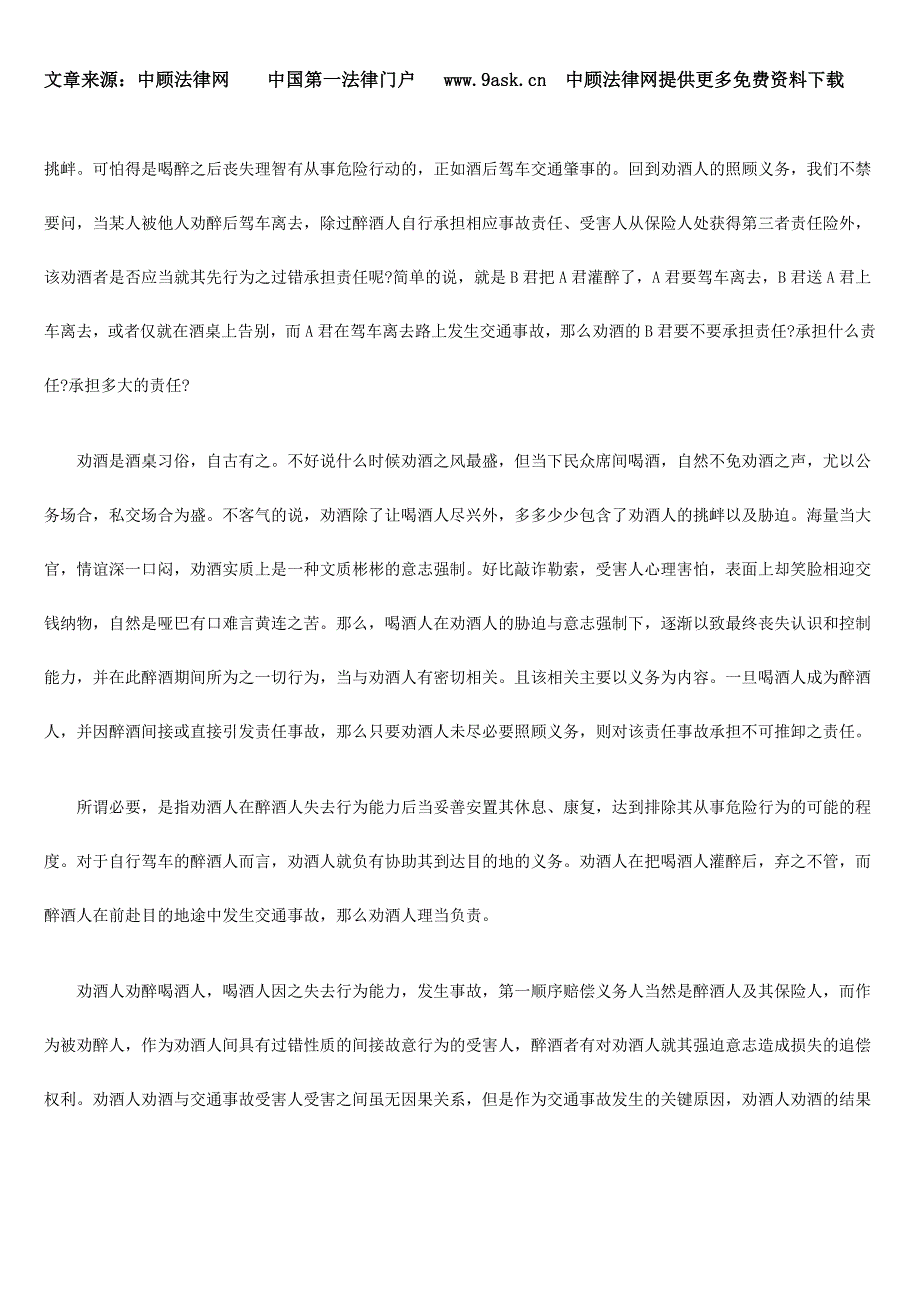 文章来源：中顾法律网　　中国第一法律门户　　www.9ask.cn　中顾法律网提供更多免费资料下载

挑衅。可怕得是喝醉之后丧失理智有从事危险行动的，正如酒后驾车交通肇事的。回到劝酒人的照顾义务，我们不禁要问，当某人被他人劝醉后驾车离去，除过醉酒人自行承担相应事故责任、受害人从保险人处获得第三者责任险外，该劝酒者是否应当就其先行为之过错承担责任呢?简单的说，就是 B 君把 A 君灌醉了，A 君要驾车离去，B 君送 A 君上车离去，或者仅就在酒桌上告别，而 A 君在驾车离去路上发生交通事故，那么劝酒的 B 君要不要承担责任?承担什么责任?承担多大的责任?

劝酒是酒桌习俗，自古有之。不好说什么时候劝酒之风最盛，但当下民众席间喝酒，自然不免劝酒之声，尤以公务场合，私交场合为盛。不客气的说，劝酒除了让喝酒人尽兴外，多多少少包含了劝酒人的挑衅以及胁迫。海量当大官，情谊深一口闷，劝酒实质上是一种文质彬彬的意志强制。好比敲诈勒索，受害人心理害怕，表面上却笑脸相迎交钱纳物，自然是哑巴有口难言黄连之苦。那么，喝酒人在劝酒人的胁迫与意志强制下，逐渐以致最终丧失认识和控制能力，并在此醉酒期间所为之一切行为，当与劝酒人有密切相关。且该相关主要以义务为内容。一旦喝酒人成为醉酒人，并因醉酒间接或直接引发责任事故，那么只要劝酒人未尽必要照顾义务，则对该责任事故承担不可推卸之责任。

所谓必要，是指劝酒人在醉酒人失去行为能力后当妥善安置其休息、康复，达到排除其从事危险行为的可能的程度。对于自行驾车的醉酒人而言，劝酒人就负有协助其到达目的地的义务。劝酒人在把喝酒人灌醉后，弃之不管，而醉酒人在前赴目的地途中发生交通事故，那么劝酒人理当负责。

劝酒人劝醉喝酒人，喝酒人因之失去行为能力，发生事故，第一顺序赔偿义务人当然是醉酒人及其保险人，而作为被劝醉人，作为劝酒人间具有过错性质的间接故意行为的受害人，醉酒者有对劝酒人就其强迫意志造成损失的追偿权利。劝酒人劝酒与交通事故受害人受害之间虽无因果关系，但是作为交通事故发生的关键原因，劝酒人劝酒的结果